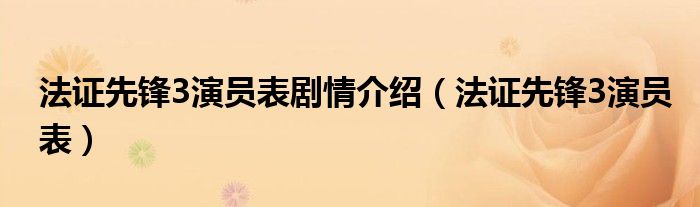 法证先锋3演员表剧情介绍（法证先锋3演员表）